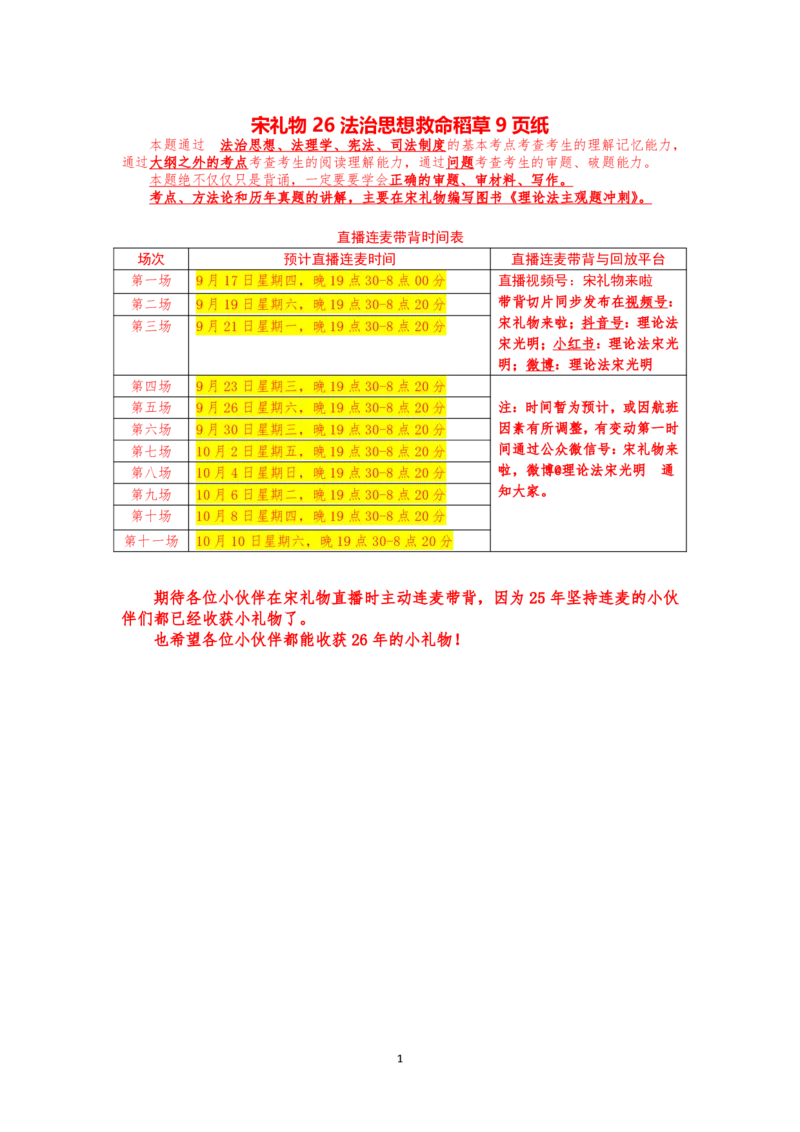 宋礼物26法治思想救命稻草9页纸

本题通过 法治思想、法理学、宪法、司法制度的基本考点考查考生的理解记忆能力，通过大纲之外的考点考查考生的阅读理解能力，通过问题考查考生的审题、破题能力。

本题绝不仅仅只是背诵，一定要要学会正确的审题、审材料、写作。

考点、方法论和历年真题的讲解，主要在宋礼物编写图书《理论法主观题冲刺》。

直播连麦带背时间表

| 场次 | 预计直播连麦时间 | 直播连麦带背与回放平台 |
|---|---|---|
| 第一场 | 9月17日星期四，晚19点30-8点00分 | 直播视频号：宋礼物来啦 带背切片同步发布在视频号：宋礼物来啦；抖音号：理论法宋光明；小红书：理论法宋光明；微博：理论法宋光明 |
| 第二场 | 9月19日星期六，晚19点30-8点20分 | |
| 第三场 | 9月21日星期一，晚19点30-8点20分 | |
| 第四场 | 9月23日星期三，晚19点30-8点20分 | 注：时间暂为预计，或因航班因素有所调整，有变动第一时间通过公众微信号：宋礼物来啦，微博@理论法宋光明 通知大家。 |
| 第五场 | 9月26日星期六，晚19点30-8点20分 | |
| 第六场 | 9月30日星期三，晚19点30-8点20分 | |
| 第七场 | 10月2日星期五，晚19点30-8点20分 | |
| 第八场 | 10月4日星期日，晚19点30-8点20分 | |
| 第九场 | 10月6日星期二，晚19点30-8点20分 | |
| 第十场 | 10月8日星期四，晚19点30-8点20分 | |
| 第十一场 | 10月10日星期六，晚19点30-8点20分 | |

期待各位小伙伴在宋礼物直播时主动连麦带背，因为25年坚持连麦的小伙伴们都已经收获小礼物了。

也希望各位小伙伴都能收获26年的小礼物！

1